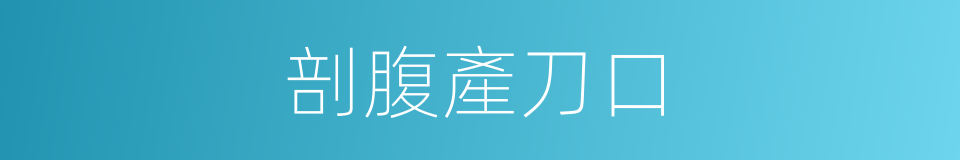 剖腹產刀口